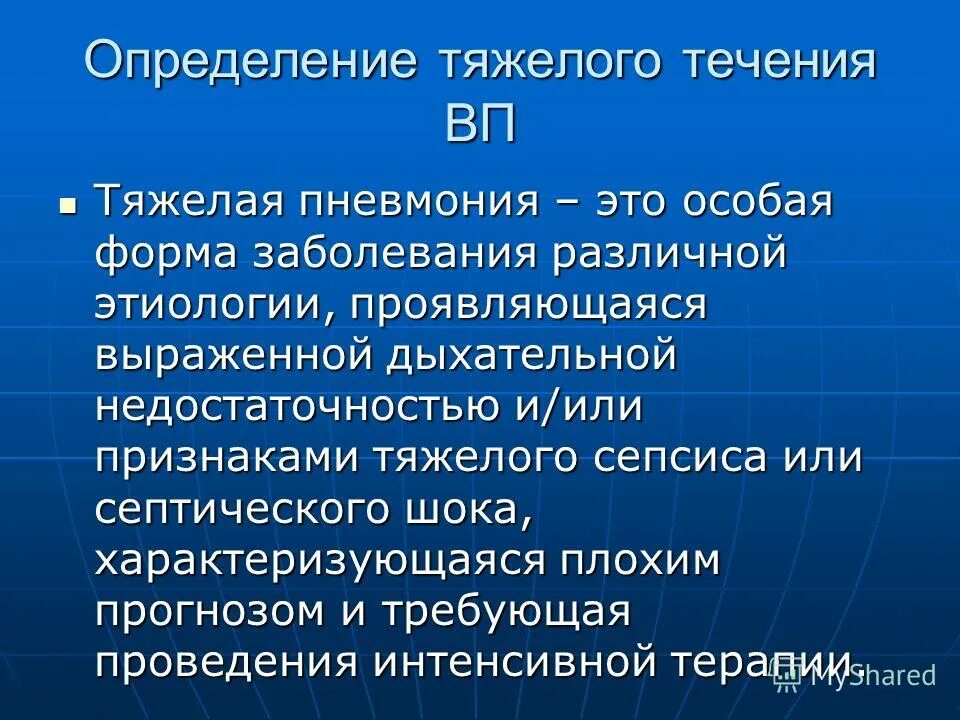 Определение тяжелого течения ВП

Тяжелая пневмония – это особая форма заболевания различной этиологии, проявляющаяся выраженной дыхательной недостаточностью и/или признаками тяжелого сепсиса или септического шока, характеризующаяся плохим прогнозом и требующая проведения интенсивной терапии.

MyShared